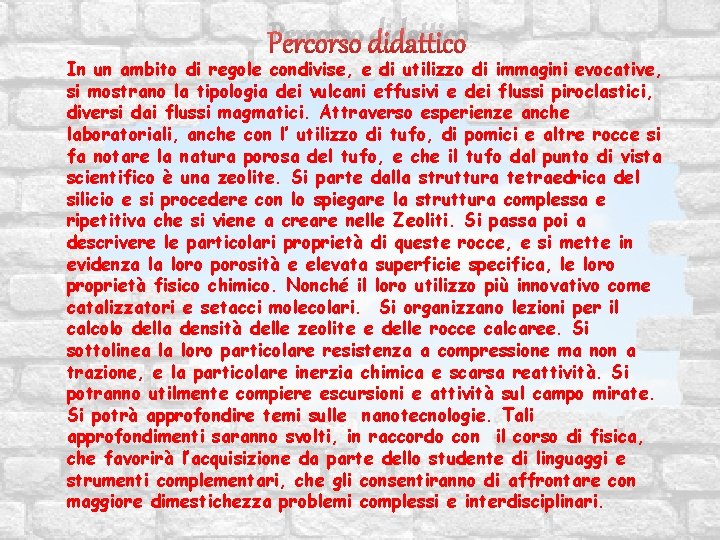 Percorso didattico

In un ambito di regole condivise, e di utilizzo di immagini evocative, si mostrano la tipologia dei vulcani effusivi e dei flussi piroclastici, diversi dai flussi magmatici. Attraverso esperienze anche laboratoriali, anche con l' utilizzo di tufo, di pomici e altre rocce si fa notare la natura porosa del tufo, e che il tufo dal punto di vista scientifico è una zeolite. Si parte dalla struttura tetraedrica del silicio e si procedere con lo spiegare la struttura complessa e ripetitiva che si viene a creare nelle Zeoliti. Si passa poi a descrivere le particolari proprietà di queste rocce, e si mette in evidenza la loro porosità e elevata superficie specifica, le loro proprietà fisico chimico. Nonché il loro utilizzo più innovativo come catalizzatori e setacci molecolari. Si organizzano lezioni per il calcolo della densità delle zeolite e delle rocce calcaree. Si sottolinea la loro particolare resistenza a compressione ma non a trazione, e la particolare inerzia chimica e scarsa reattività. Si potranno utilmente compiere escursioni e attività sul campo mirate. Si potrà approfondire temi sulle nanotecnologie. Tali approfondimenti saranno svolti, in raccordo con il corso di fisica, che favorirà l'acquisizione da parte dello studente di linguaggi e strumenti complementari, che gli consentiranno di affrontare con maggiore dimestichezza problemi complessi e interdisciplinari.